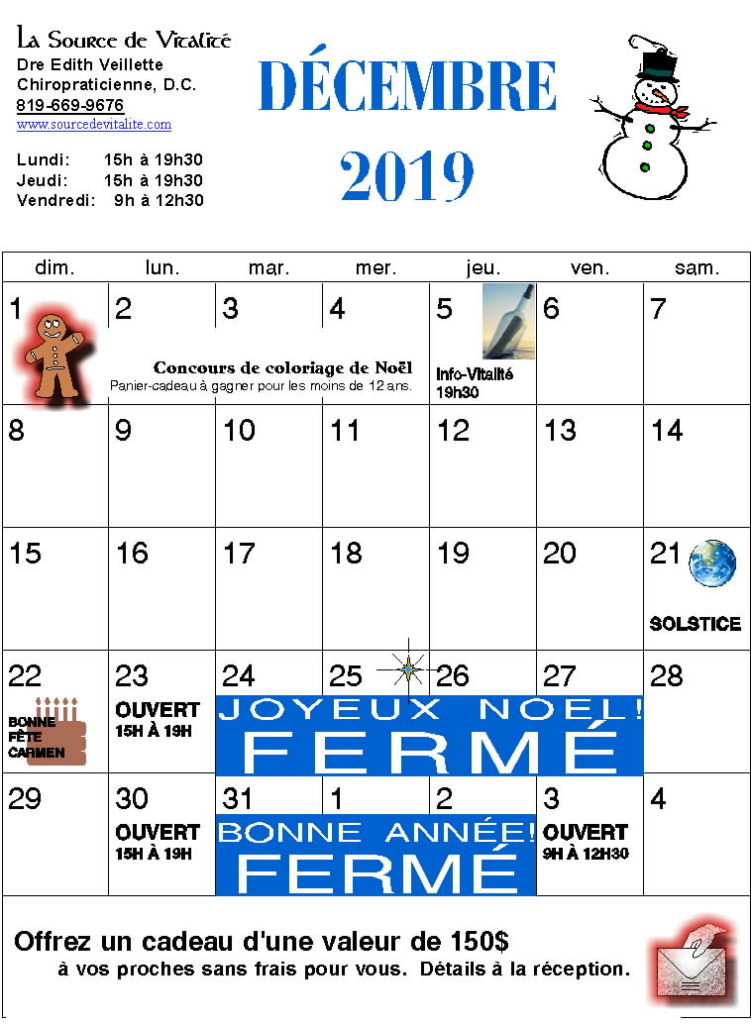 La Source de Vitalité
Dre Edith Veillette
Chiropraticienne, D.C.
819-669-9676
www.sourcedevitalite.com

Lundi: 15h à 19h30
Jeudi: 15h à 19h30
Vendredi: 9h à 12h30

DÉCEMBRE
2019

| dim. | lun. | mar. | mer. | jeu. | ven. | sam. |
|---|---|---|---|---|---|---|
| 1 | 2 Concours de coloriage de Noël Panier-cadeau à gagner pour les moins de 12 ans. | 3 | 4 | 5 Info-Vitalité 19h30 | 6 | 7 |
| 8 | 9 | 10 | 11 | 12 | 13 | 14 |
| 15 | 16 | 17 | 18 | 19 | 20 | 21 SOLSTICE |
| 22 BONNE FÊTE CARMEN | 23 OUVERT 15H À 19H | 24 JOYEUX NOEL! FERMÉ | 25 | 26 | 27 | 28 |
| 29 | 30 OUVERT 15H À 19H | 31 BONNE ANNÉE! FERMÉ | 1 | 2 | 3 OUVERT 9H À 12H30 | 4 |

Offrez un cadeau d'une valeur de 150$
à vos proches sans frais pour vous. Détails à la réception.